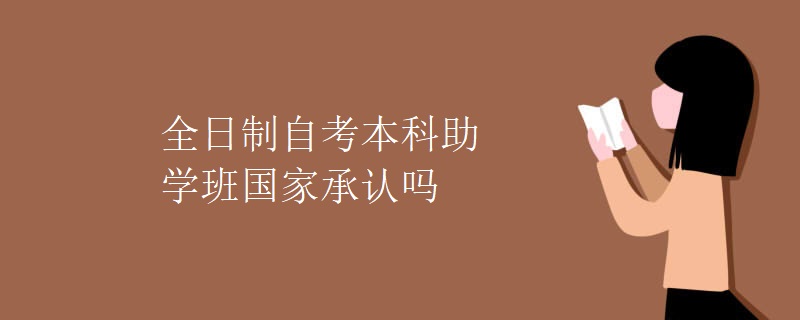 全日制自考本科助学班国家承认吗